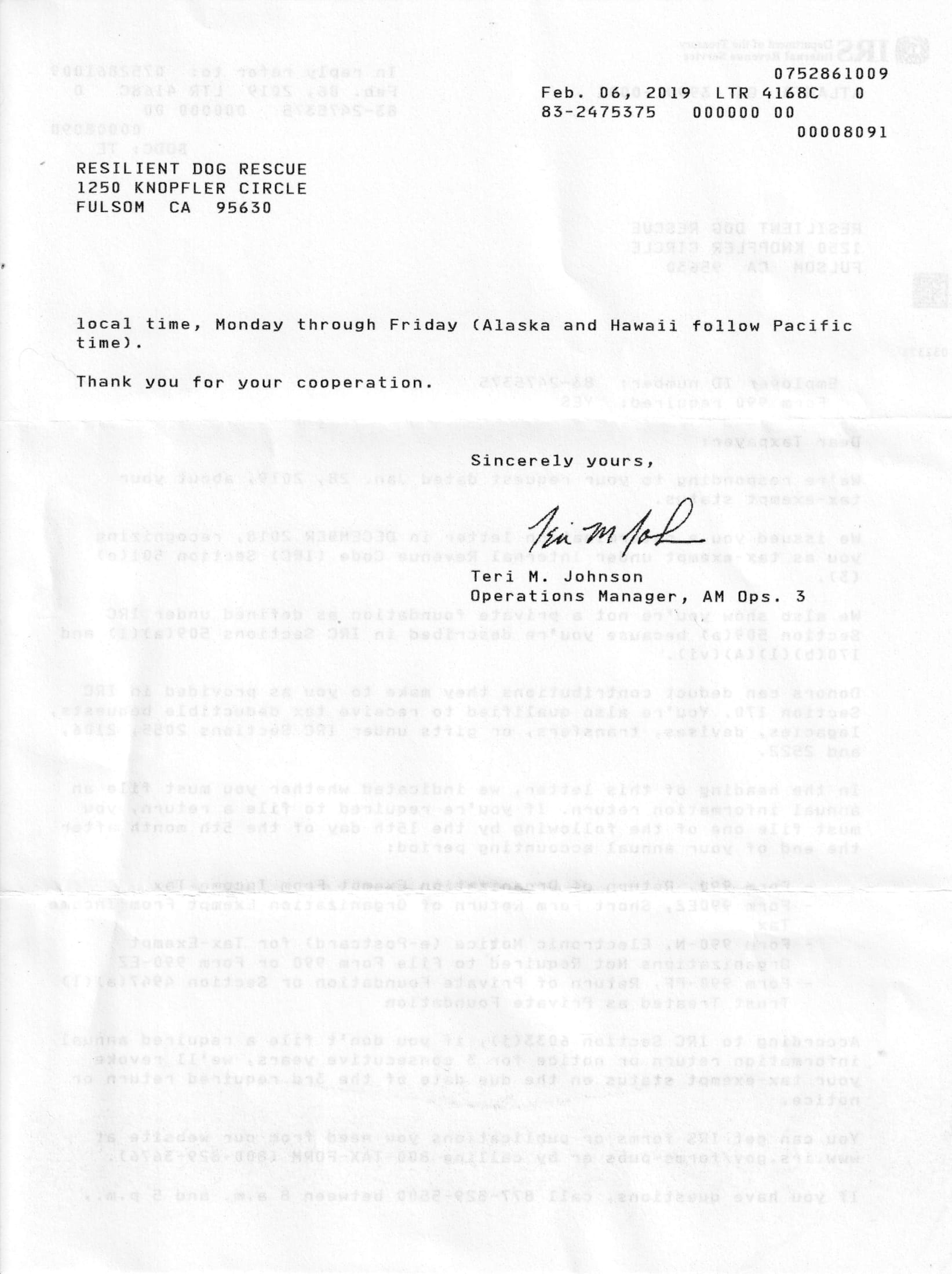 0752861009
Feb. 06, 2019 LTR 4168C 0
83-2475375 000000 00
00008091

RESILIENT DOG RESCUE
1250 KNOPFLER CIRCLE
FULSOM CA 95630

local time, Monday through Friday (Alaska and Hawaii follow Pacific time).

Thank you for your cooperation.

Sincerely yours,

Teri M. Johnson
Operations Manager, AM Ops. 3